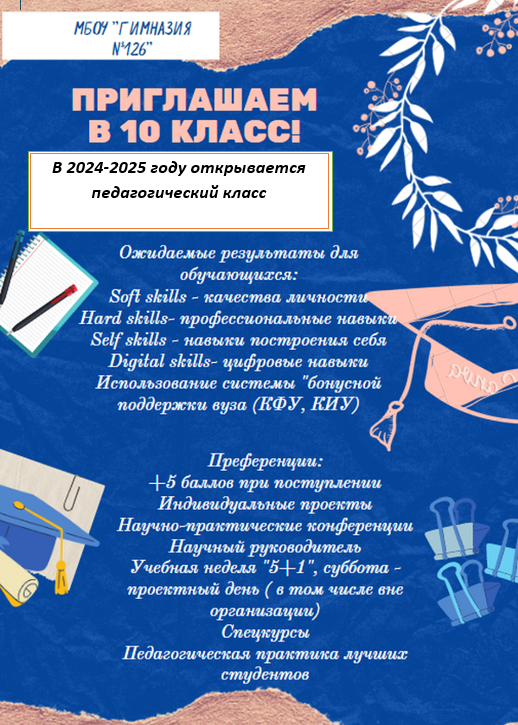 МБОУ "ГИМНАЗИЯ №126"

ПРИГЛАШАЕМ В 10 КЛАСС!

В 2024-2025 году открывается педагогический класс

Ожидаемые результаты для обучающихся:
Soft skills - качества личности
Hard skills- профессиональные навыки
Self skills - навыки построения себя
Digital skills- цифровые навыки
Использование системы "бонусной поддержки вуза (КФУ, КИУ)

Преференции:
+5 баллов при поступлении
Индивидуальные проекты
Научно-практические конференции
Научный руководитель
Учебная неделя "5+1", суббота - проектный день ( в том числе вне организации)
Спецкурсы
Педагогическая практика лучших студентов